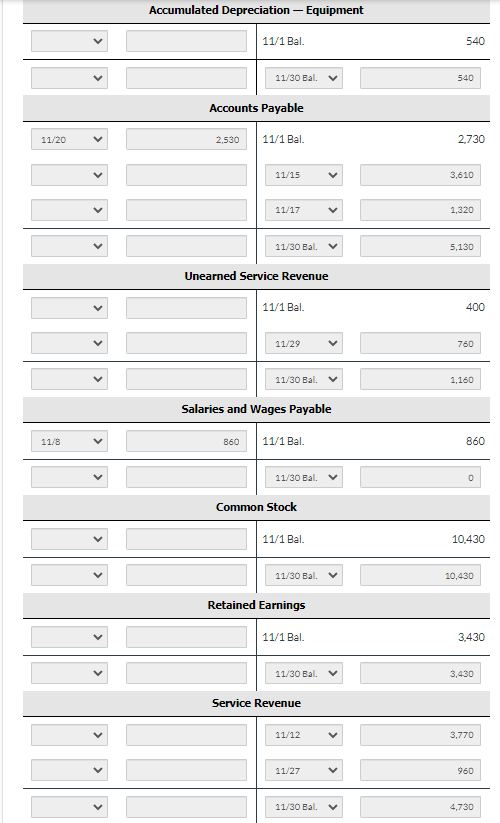 Accumulated Depreciation — Equipment

| | | | |
|---|---|---|---|
| | | 11/1 Bal. | 540 |
| | | 11/30 Bal. | 540 |

Accounts Payable

| | | | |
|---|---|---|---|
| 11/20 | 2,530 | 11/1 Bal. | 2,730 |
| | | 11/15 | 3,610 |
| | | 11/17 | 1,320 |
| | | 11/30 Bal. | 5,130 |

Unearned Service Revenue

| | | | |
|---|---|---|---|
| | | 11/1 Bal. | 400 |
| | | 11/29 | 760 |
| | | 11/30 Bal. | 1,160 |

Salaries and Wages Payable

| | | | |
|---|---|---|---|
| 11/8 | 860 | 11/1 Bal. | 860 |
| | | 11/30 Bal. | 0 |

Common Stock

| | | | |
|---|---|---|---|
| | | 11/1 Bal. | 10,430 |
| | | 11/30 Bal. | 10,430 |

Retained Earnings

| | | | |
|---|---|---|---|
| | | 11/1 Bal. | 3,430 |
| | | 11/30 Bal. | 3,430 |

Service Revenue

| | | | |
|---|---|---|---|
| | | 11/12 | 3,770 |
| | | 11/27 | 960 |
| | | 11/30 Bal. | 4,730 |